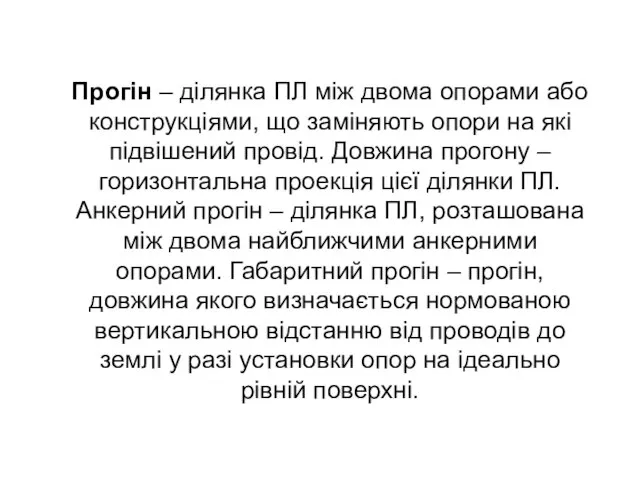 Прогін – ділянка ПЛ між двома опорами або конструкціями, що заміняють опори на які підвішений провід. Довжина прогону – горизонтальна проекція цієї ділянки ПЛ. Анкерний прогін – ділянка ПЛ, розташована між двома найближчими анкерними опорами. Габаритний прогін – прогін, довжина якого визначається нормованою вертикальною відстанню від проводів до землі у разі установки опор на ідеально рівній поверхні.